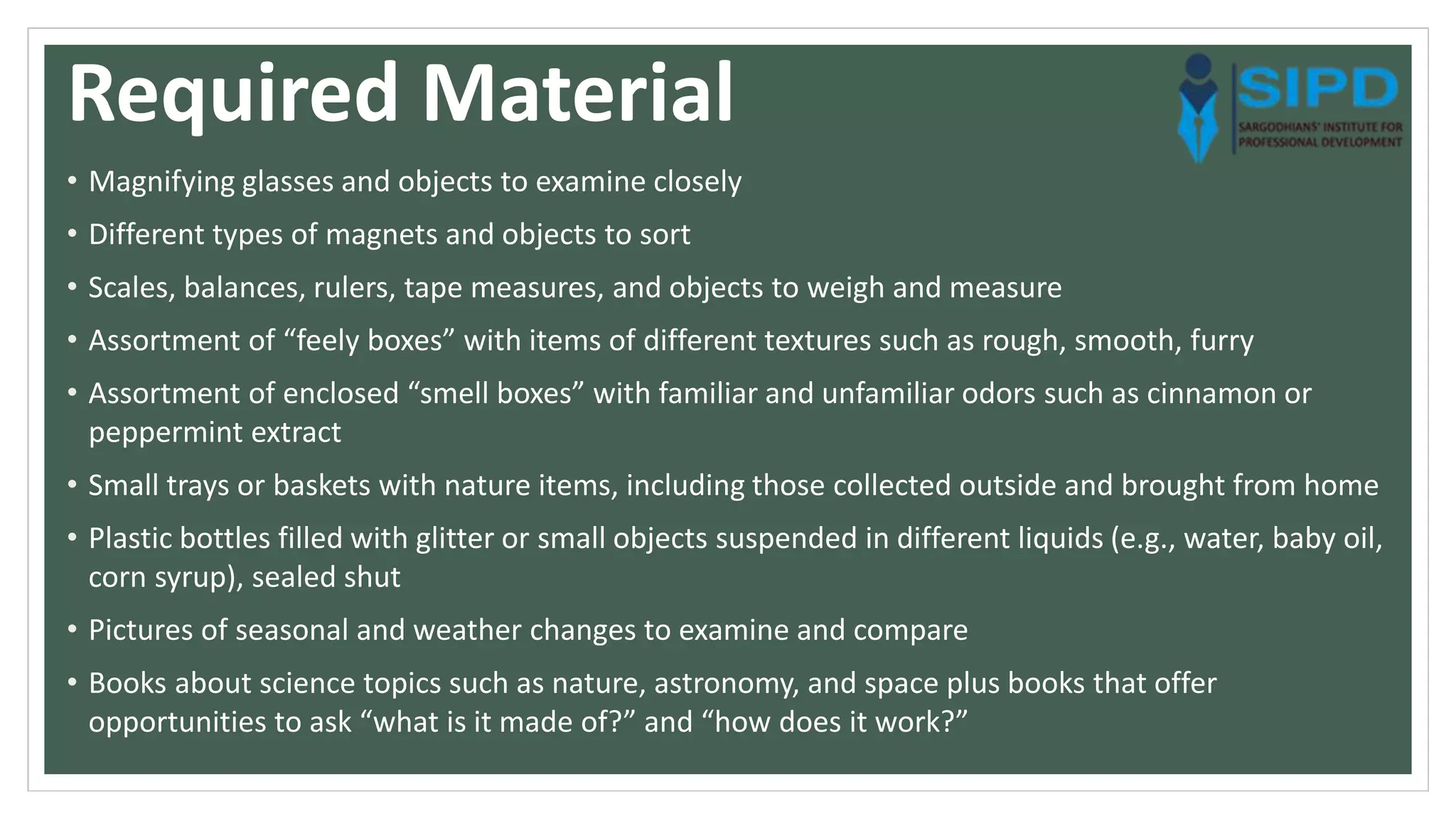 Required Material

SIPD
SARGODHIANS' INSTITUTE FOR PROFESSIONAL DEVELOPMENT

• Magnifying glasses and objects to examine closely
• Different types of magnets and objects to sort
• Scales, balances, rulers, tape measures, and objects to weigh and measure
• Assortment of "feely boxes" with items of different textures such as rough, smooth, furry
• Assortment of enclosed "smell boxes" with familiar and unfamiliar odors such as cinnamon or peppermint extract
• Small trays or baskets with nature items, including those collected outside and brought from home
• Plastic bottles filled with glitter or small objects suspended in different liquids (e.g., water, baby oil, corn syrup), sealed shut
• Pictures of seasonal and weather changes to examine and compare
• Books about science topics such as nature, astronomy, and space plus books that offer opportunities to ask "what is it made of?" and "how does it work?"